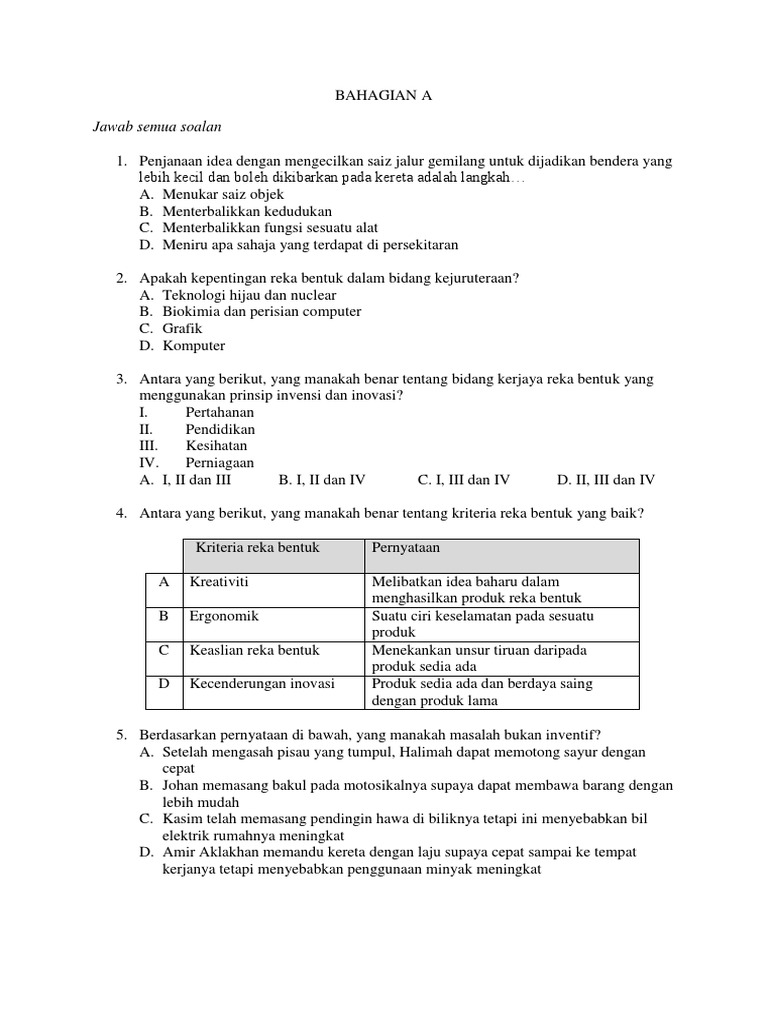 BAHAGIAN A

Jawab semua soalan

1. Penjanaan idea dengan mengecilkan saiz jalur gemilang untuk dijadikan bendera yang lebih kecil dan boleh dikibarkan pada kereta adalah langkah…
A. Menukar saiz objek
B. Menterbalikkan kedudukan
C. Menterbalikkan fungsi sesuatu alat
D. Meniru apa sahaja yang terdapat di persekitaran

2. Apakah kepentingan reka bentuk dalam bidang kejuruteraan?
A. Teknologi hijau dan nuclear
B. Biokimia dan perisian computer
C. Grafik
D. Komputer

3. Antara yang berikut, yang manakah benar tentang bidang kerjaya reka bentuk yang menggunakan prinsip invensi dan inovasi?
I. Pertahanan
II. Pendidikan
III. Kesihatan
IV. Perniagaan
A. I, II dan III B. I, II dan IV C. I, III dan IV D. II, III dan IV

4. Antara yang berikut, yang manakah benar tentang kriteria reka bentuk yang baik?

| | Kriteria reka bentuk | Pernyataan |
|---|---|---|
| A | Kreativiti | Melibatkan idea baharu dalam menghasilkan produk reka bentuk |
| B | Ergonomik | Suatu ciri keselamatan pada sesuatu produk |
| C | Keaslian reka bentuk | Menekankan unsur tiruan daripada produk sedia ada |
| D | Kecenderungan inovasi | Produk sedia ada dan berdaya saing dengan produk lama |

5. Berdasarkan pernyataan di bawah, yang manakah masalah bukan inventif?
A. Setelah mengasah pisau yang tumpul, Halimah dapat memotong sayur dengan cepat
B. Johan memasang bakul pada motosikalnya supaya dapat membawa barang dengan lebih mudah
C. Kasim telah memasang pendingin hawa di biliknya tetapi ini menyebabkan bil elektrik rumahnya meningkat
D. Amir Aklakhan memandu kereta dengan laju supaya cepat sampai ke tempat kerjanya tetapi menyebabkan penggunaan minyak meningkat